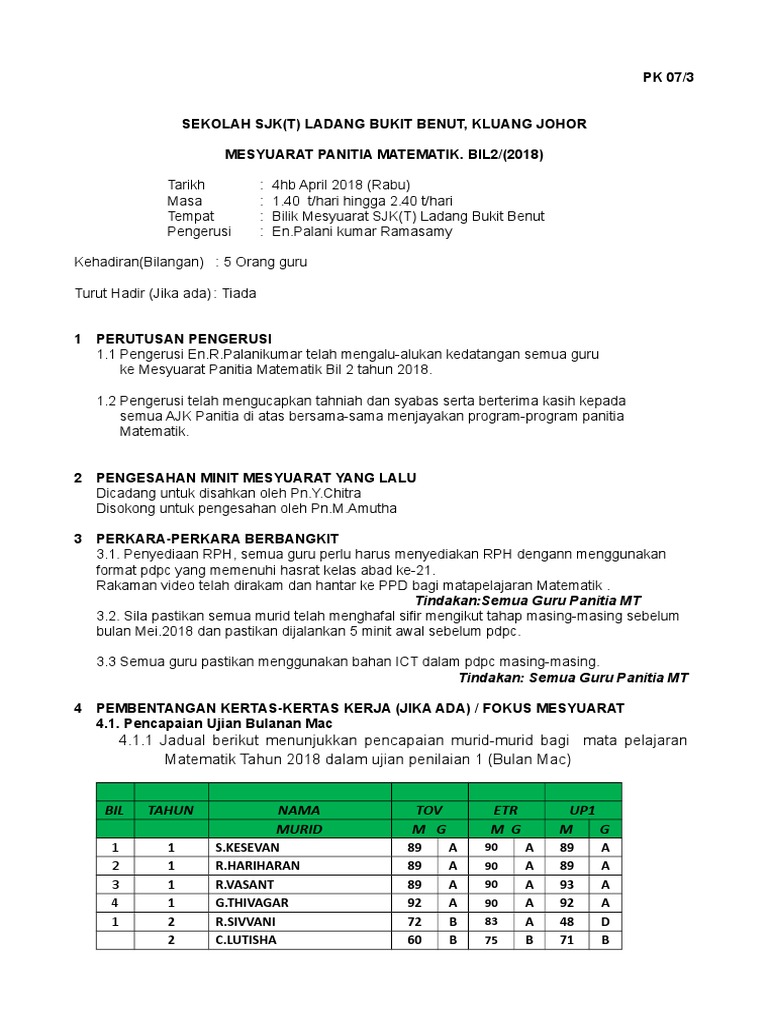 PK 07/3

SEKOLAH SJK(T) LADANG BUKIT BENUT, KLUANG JOHOR

MESYUARAT PANITIA MATEMATIK. BIL2/(2018)

Tarikh : 4hb April 2018 (Rabu)
Masa : 1.40 t/hari hingga 2.40 t/hari
Tempat : Bilik Mesyuarat SJK(T) Ladang Bukit Benut
Pengerusi : En.Palani kumar Ramasamy

Kehadiran(Bilangan) : 5 Orang guru

Turut Hadir (Jika ada) : Tiada

1 PERUTUSAN PENGERUSI
1.1 Pengerusi En.R.Palanikumar telah mengalu-alukan kedatangan semua guru ke Mesyuarat Panitia Matematik Bil 2 tahun 2018.

1.2 Pengerusi telah mengucapkan tahniah dan syabas serta berterima kasih kepada semua AJK Panitia di atas bersama-sama menjayakan program-program panitia Matematik.

2 PENGESAHAN MINIT MESYUARAT YANG LALU
Dicadang untuk disahkan oleh Pn.Y.Chitra
Disokong untuk pengesahan oleh Pn.M.Amutha

3 PERKARA-PERKARA BERBANGKIT
3.1. Penyediaan RPH, semua guru perlu harus menyediakan RPH dengann menggunakan format pdpc yang memenuhi hasrat kelas abad ke-21.
Rakaman video telah dirakam dan hantar ke PPD bagi matapelajaran Matematik .
Tindakan:Semua Guru Panitia MT
3.2. Sila pastikan semua murid telah menghafal sifir mengikut tahap masing-masing sebelum bulan Mei.2018 dan pastikan dijalankan 5 minit awal sebelum pdpc.

3.3 Semua guru pastikan menggunakan bahan ICT dalam pdpc masing-masing.
Tindakan: Semua Guru Panitia MT

4 PEMBENTANGAN KERTAS-KERTAS KERJA (JIKA ADA) / FOKUS MESYUARAT
4.1. Pencapaian Ujian Bulanan Mac
4.1.1 Jadual berikut menunjukkan pencapaian murid-murid bagi mata pelajaran Matematik Tahun 2018 dalam ujian penilaian 1 (Bulan Mac)

| BIL | TAHUN | NAMA MURID | TOV M | TOV G | ETR M | ETR G | UP1 M | UP1 G |
|---|---|---|---|---|---|---|---|---|
| 1 | 1 | S.KESEVAN | 89 | A | 90 | A | 89 | A |
| 2 | 1 | R.HARIHARAN | 89 | A | 90 | A | 89 | A |
| 3 | 1 | R.VASANT | 89 | A | 90 | A | 93 | A |
| 4 | 1 | G.THIVAGAR | 92 | A | 90 | A | 92 | A |
| 1 | 2 | R.SIVVANI | 72 | B | 83 | A | 48 | D |
|  | 2 | C.LUTISHA | 60 | B | 75 | B | 71 | B |